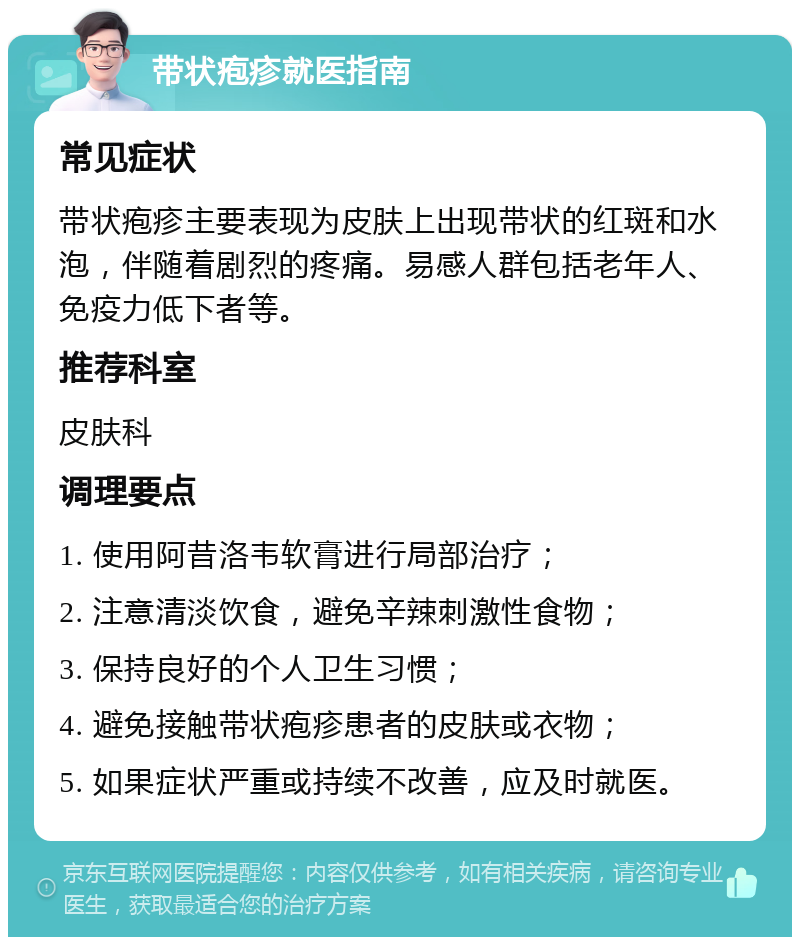 带状疱疹就医指南

常见症状

带状疱疹主要表现为皮肤上出现带状的红斑和水泡，伴随着剧烈的疼痛。易感人群包括老年人、免疫力低下者等。

推荐科室

皮肤科

调理要点

1. 使用阿昔洛韦软膏进行局部治疗；

2. 注意清淡饮食，避免辛辣刺激性食物；

3. 保持良好的个人卫生习惯；

4. 避免接触带状疱疹患者的皮肤或衣物；

5. 如果症状严重或持续不改善，应及时就医。

京东互联网医院提醒您：内容仅供参考，如有相关疾病，请咨询专业医生，获取最适合您的治疗方案